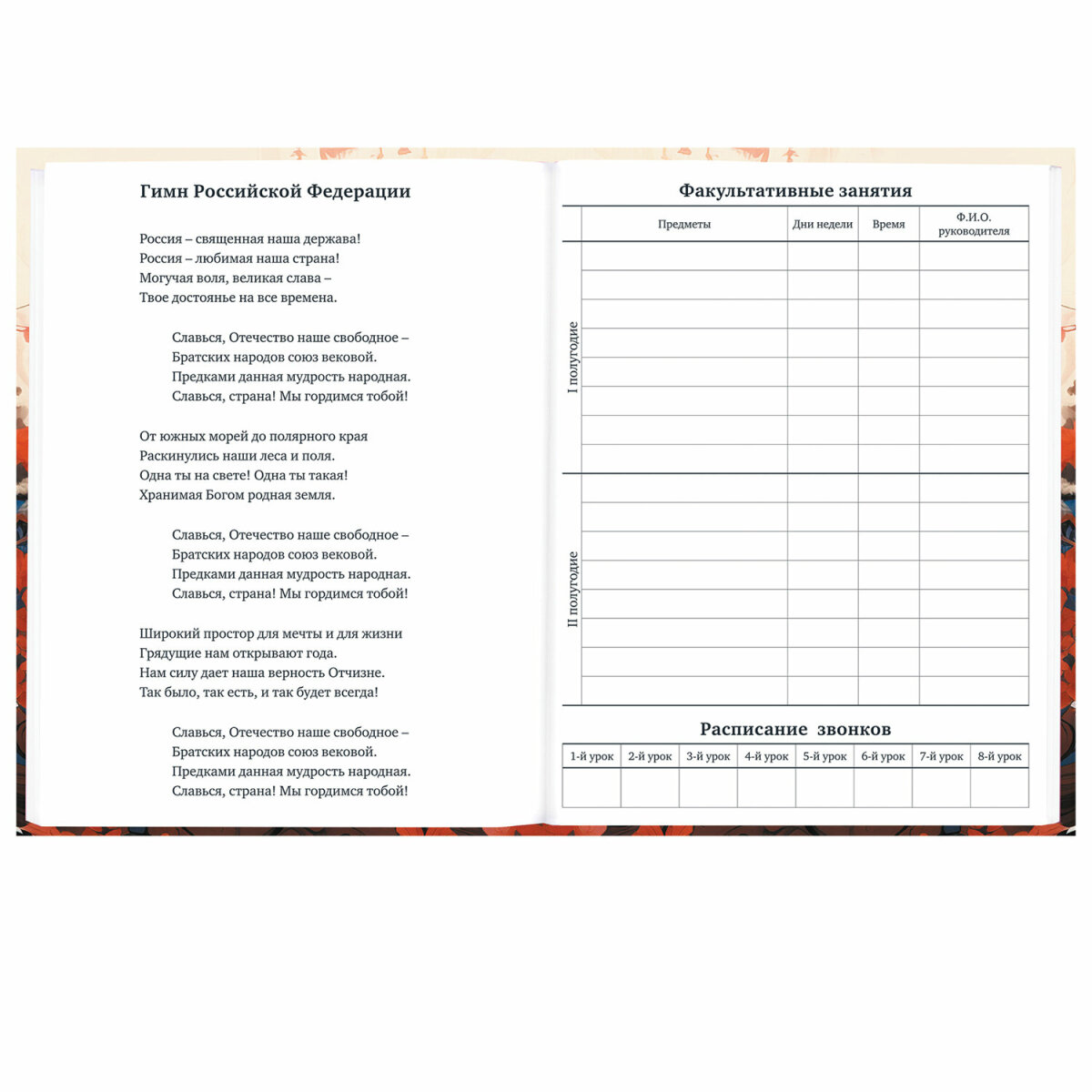 Гимн Российской Федерации

Россия – священная наша держава!
Россия – любимая наша страна!
Могучая воля, великая слава –
Твое достоянье на все времена.

Славься, Отечество наше свободное –
Братских народов союз вековой.
Предками данная мудрость народная.
Славься, страна! Мы гордимся тобой!

От южных морей до полярного края
Раскинулись наши леса и поля.
Одна ты на свете! Одна ты такая!
Хранимая Богом родная земля.

Славься, Отечество наше свободное –
Братских народов союз вековой.
Предками данная мудрость народная.
Славься, страна! Мы гордимся тобой!

Широкий простор для мечты и для жизни
Грядущие нам открывают года.
Нам силу дает наша верность Отчизне.
Так было, так есть, и так будет всегда!

Славься, Отечество наше свободное –
Братских народов союз вековой.
Предками данная мудрость народная.
Славься, страна! Мы гордимся тобой!

Факультативные занятия

| | Предметы | Дни недели | Время | Ф.И.О. руководителя |
|---|---|---|---|---|
| I полугодие | | | | |
| | | | | |
| | | | | |
| | | | | |
| | | | | |
| | | | | |
| | | | | |
| | | | | |
| II полугодие | | | | |
| | | | | |
| | | | | |
| | | | | |
| | | | | |
| | | | | |
| | | | | |
| | | | | |

Расписание звонков

| 1-й урок | 2-й урок | 3-й урок | 4-й урок | 5-й урок | 6-й урок | 7-й урок | 8-й урок |
|---|---|---|---|---|---|---|---|
| | | | | | | | |